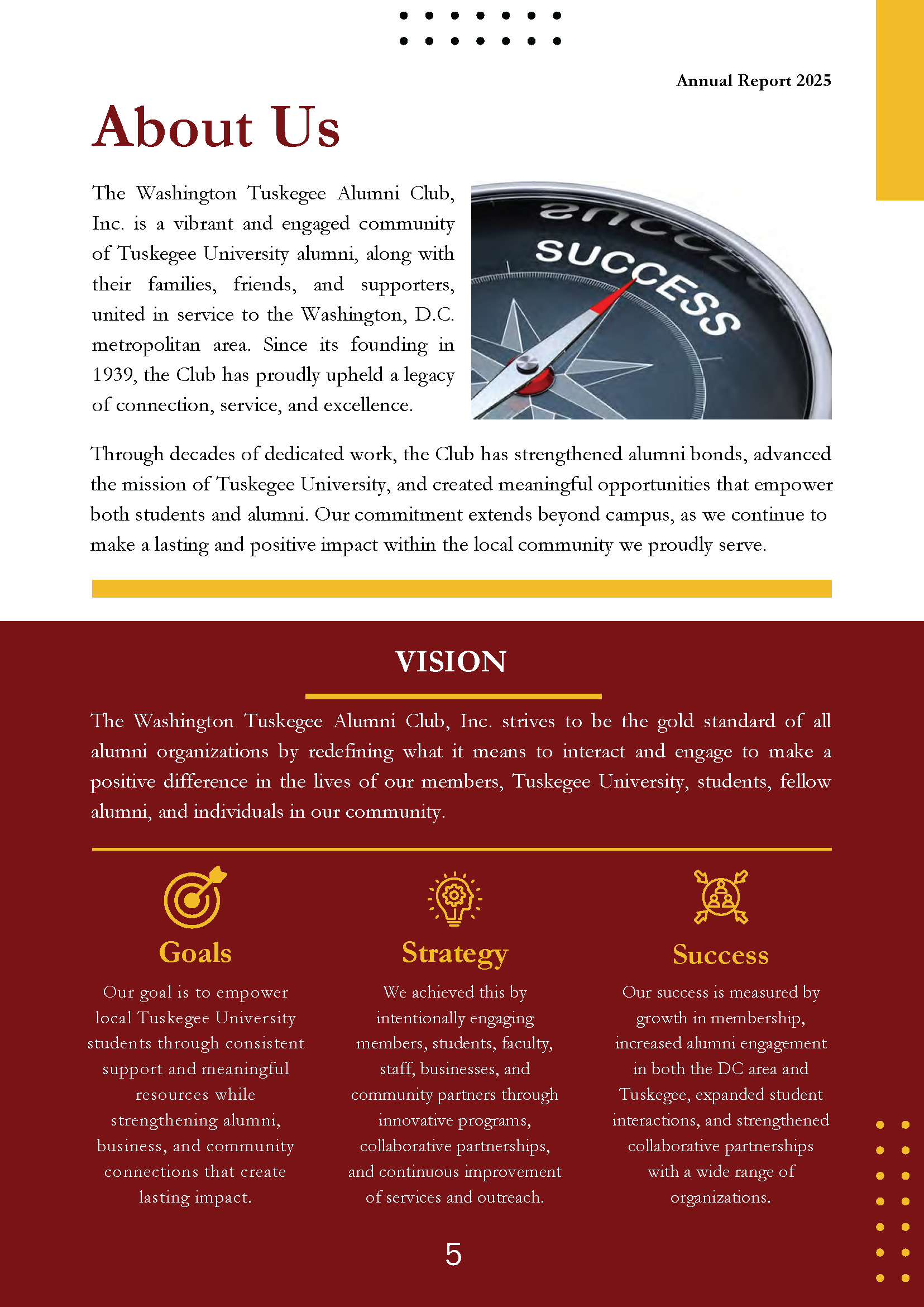 Annual Report 2025

About Us

The Washington Tuskegee Alumni Club, Inc. is a vibrant and engaged community of Tuskegee University alumni, along with their families, friends, and supporters, united in service to the Washington, D.C. metropolitan area. Since its founding in 1939, the Club has proudly upheld a legacy of connection, service, and excellence.

SUCCESS

Through decades of dedicated work, the Club has strengthened alumni bonds, advanced the mission of Tuskegee University, and created meaningful opportunities that empower both students and alumni. Our commitment extends beyond campus, as we continue to make a lasting and positive impact within the local community we proudly serve.

VISION

The Washington Tuskegee Alumni Club, Inc. strives to be the gold standard of all alumni organizations by redefining what it means to interact and engage to make a positive difference in the lives of our members, Tuskegee University, students, fellow alumni, and individuals in our community.

Goals

Our goal is to empower local Tuskegee University students through consistent support and meaningful resources while strengthening alumni, business, and community connections that create lasting impact.

Strategy

We achieved this by intentionally engaging members, students, faculty, staff, businesses, and community partners through innovative programs, collaborative partnerships, and continuous improvement of services and outreach.

Success

Our success is measured by growth in membership, increased alumni engagement in both the DC area and Tuskegee, expanded student interactions, and strengthened collaborative partnerships with a wide range of organizations.

5